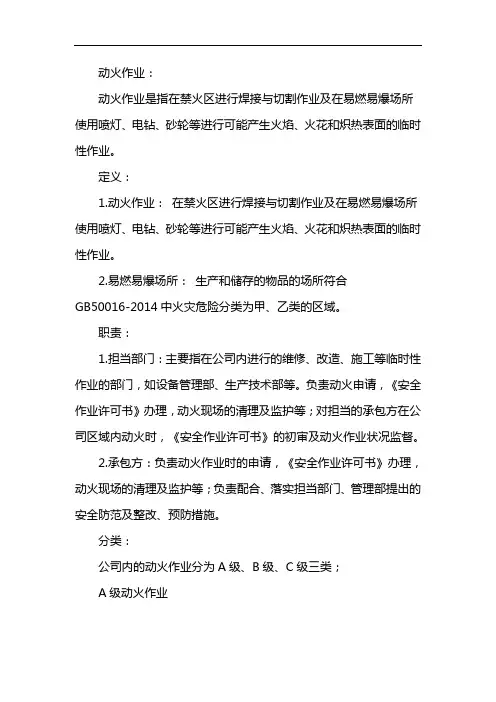 动火作业：

动火作业是指在禁火区进行焊接与切割作业及在易燃易爆场所使用喷灯、电钻、砂轮等进行可能产生火焰、火花和炽热表面的临时性作业。

定义：

1.动火作业： 在禁火区进行焊接与切割作业及在易燃易爆场所使用喷灯、电钻、砂轮等进行可能产生火焰、火花和炽热表面的临时性作业。

2.易燃易爆场所： 生产和储存的物品的场所符合GB50016-2014 中火灾危险分类为甲、乙类的区域。

职责：

1.担当部门：主要指在公司内进行的维修、改造、施工等临时性作业的部门，如设备管理部、生产技术部等。负责动火申请，《安全作业许可书》办理，动火现场的清理及监护等；对担当的承包方在公司区域内动火时，《安全作业许可书》的初审及动火作业状况监督。

2.承包方：负责动火作业时的申请，《安全作业许可书》办理，动火现场的清理及监护等；负责配合、落实担当部门、管理部提出的安全防范及整改、预防措施。

分类：

公司内的动火作业分为 A 级、B 级、C 级三类；

A 级动火作业